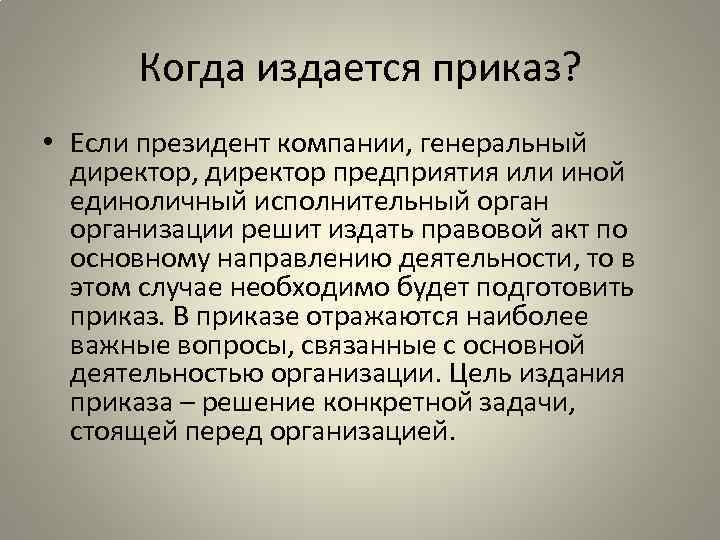 Когда издается приказ?

• Если президент компании, генеральный директор, директор предприятия или иной единоличный исполнительный орган организации решит издать правовой акт по основному направлению деятельности, то в этом случае необходимо будет подготовить приказ. В приказе отражаются наиболее важные вопросы, связанные с основной деятельностью организации. Цель издания приказа – решение конкретной задачи, стоящей перед организацией.